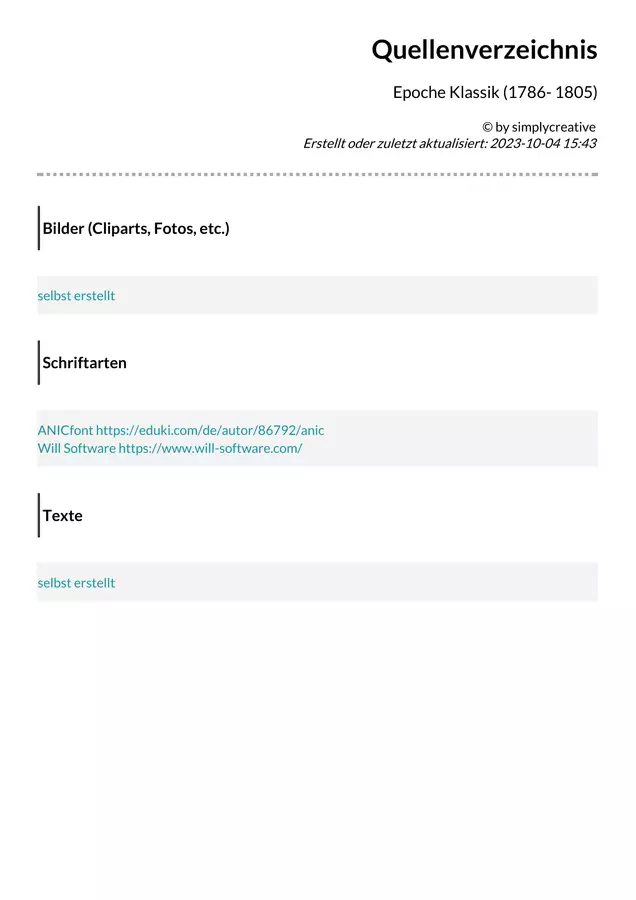 Quellenverzeichnis

Epoche Klassik (1786- 1805)

© by simplycreative
Erstellt oder zuletzt aktualisiert: 2023-10-04 15:43

Bilder (Cliparts, Fotos, etc.)

selbst erstellt

Schriftarten

ANICfont https://eduki.com/de/autor/86792/anic
Will Software https://www.will-software.com/

Texte

selbst erstellt